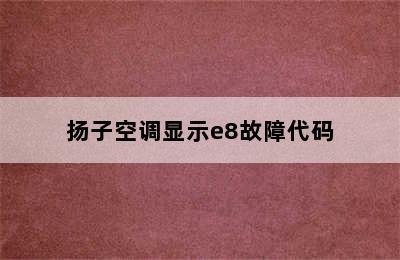 扬子空调显示e8故障代码